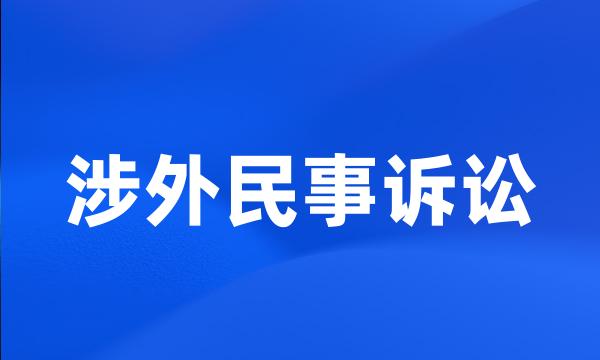 涉外民事诉讼